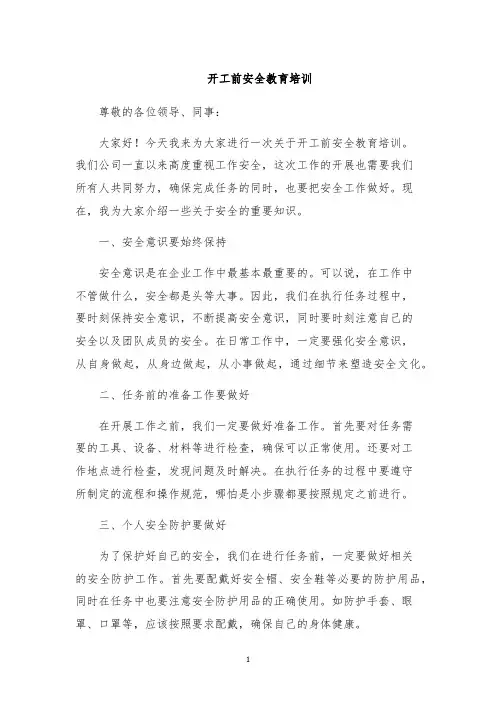 开工前安全教育培训

尊敬的各位领导、同事：

大家好！今天我来为大家进行一次关于开工前安全教育培训。我们公司一直以来高度重视工作安全，这次工作的开展也需要我们所有人共同努力，确保完成任务的同时，也要把安全工作做好。现在，我为大家介绍一些关于安全的重要知识。

一、安全意识要始终保持

安全意识是在企业工作中最基本最重要的。可以说，在工作中不管做什么，安全都是头等大事。因此，我们在执行任务过程中，要时刻保持安全意识，不断提高安全意识，同时要时刻注意自己的安全以及团队成员的安全。在日常工作中，一定要强化安全意识，从自身做起，从身边做起，从小事做起，通过细节来塑造安全文化。

二、任务前的准备工作要做好

在开展工作之前，我们一定要做好准备工作。首先要对任务需要的工具、设备、材料等进行检查，确保可以正常使用。还要对工作地点进行检查，发现问题及时解决。在执行任务的过程中要遵守所制定的流程和操作规范，哪怕是小步骤都要按照规定之前进行。

三、个人安全防护要做好

为了保护好自己的安全，我们在进行任务前，一定要做好相关的安全防护工作。首先要配戴好安全帽、安全鞋等必要的防护用品，同时在任务中也要注意安全防护用品的正确使用。如防护手套、眼罩、口罩等，应该按照要求配戴，确保自己的身体健康。

1